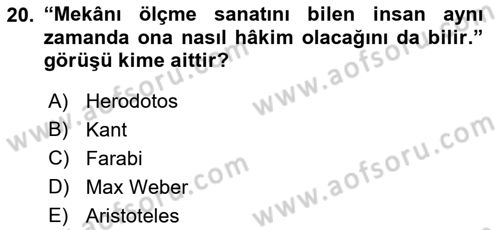 20. “Mekânı ölçme sanatını bilen insan aynı zamanda ona nasıl hâkim olacağını da bilir.” görüşü kime aittir?

A) Herodotos
B) Kant
C) Farabi
D) Max Weber
E) Aristoteles

www.aofsoru.com
www.aofsoru.com
www.aofsoru.com
www.aofsoru.com
www.aofsoru.com